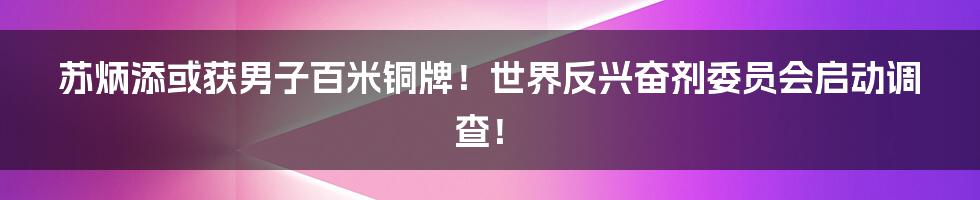 苏炳添或获男子百米铜牌！世界反兴奋剂委员会启动调查！